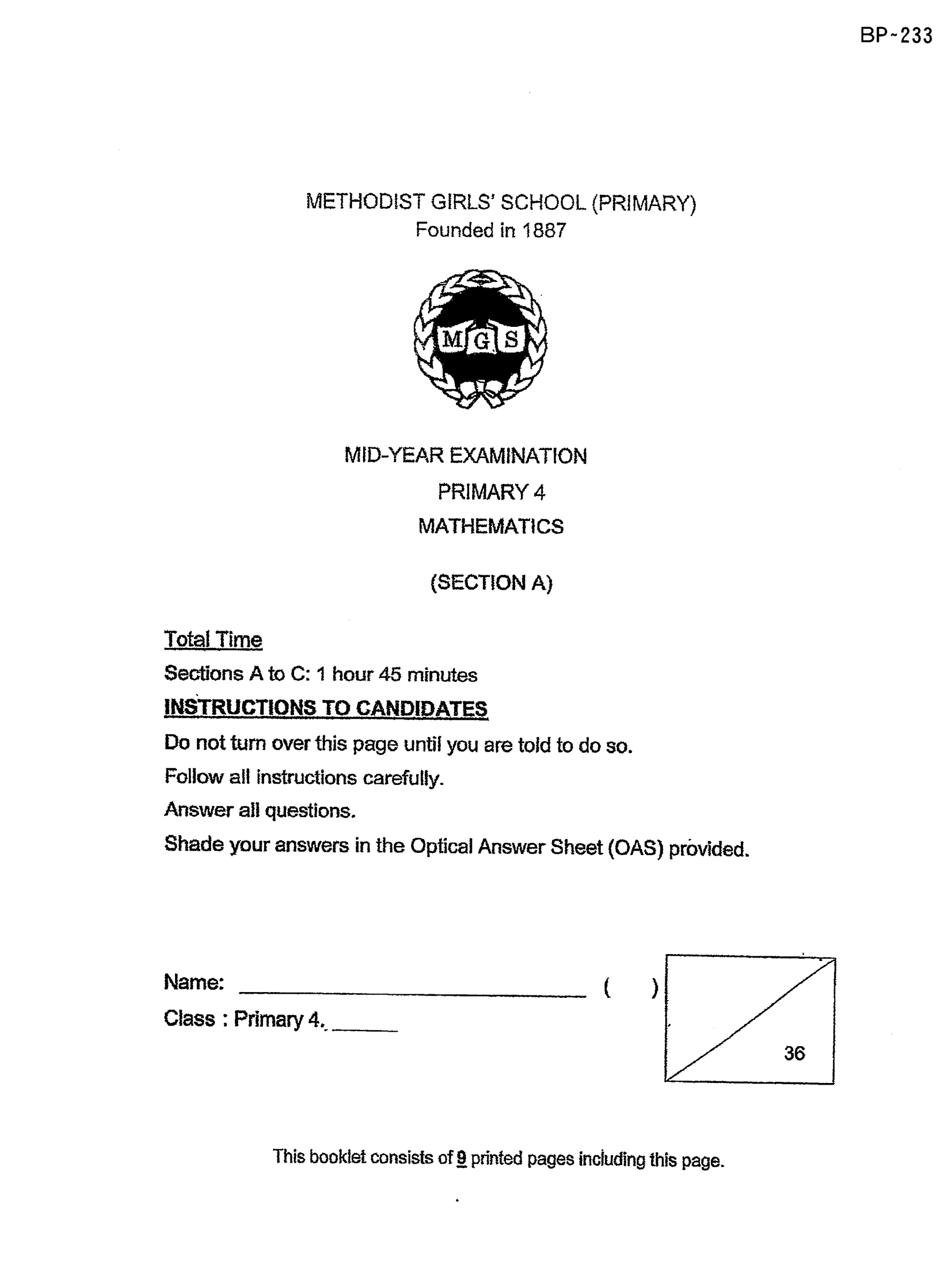 BP-233

METHODIST GIRLS' SCHOOL (PRIMARY)
Founded in 1887

MGS

MID-YEAR EXAMINATION
PRIMARY 4
MATHEMATICS

(SECTION A)

Total Time
Sections A to C: 1 hour 45 minutes

INSTRUCTIONS TO CANDIDATES
Do not turn over this page until you are told to do so.
Follow all instructions carefully.
Answer all questions.
Shade your answers in the Optical Answer Sheet (OAS) provided.

Name: ____ ( )
Class : Primary 4. ____

36

This booklet consists of 9 printed pages including this page.